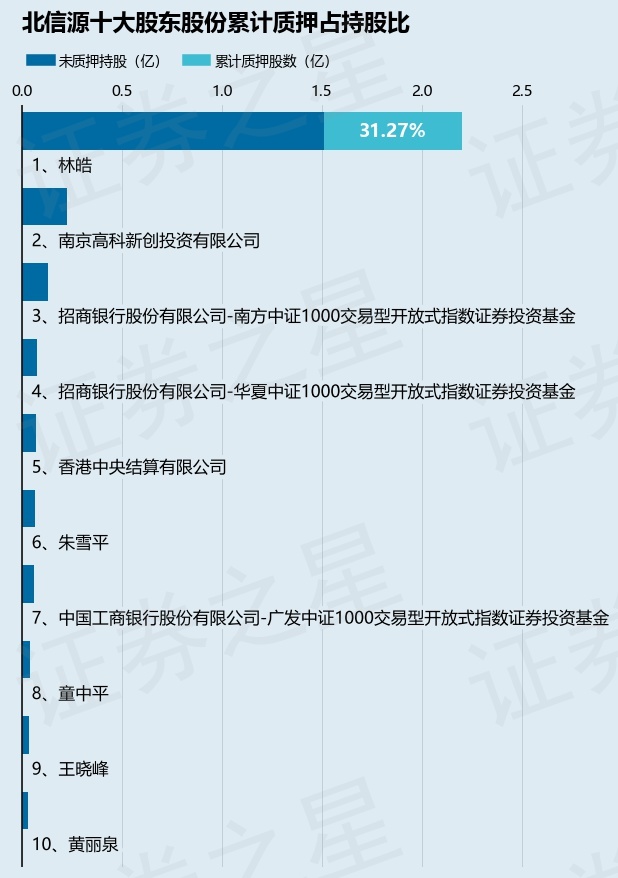 北信源十大股东股份累计质押占持股比

未质押持股（亿） 累计质押股数（亿）

0.0 0.5 1.0 1.5 2.0 2.5

31.27%

1、林皓

2、南京高科新创投资有限公司

3、招商银行股份有限公司-南方中证1000交易型开放式指数证券投资基金

4、招商银行股份有限公司-华夏中证1000交易型开放式指数证券投资基金

5、香港中央结算有限公司

6、朱雪平

7、中国工商银行股份有限公司-广发中证1000交易型开放式指数证券投资基金

8、童中平

9、王晓峰

10、黄丽泉

证券之星